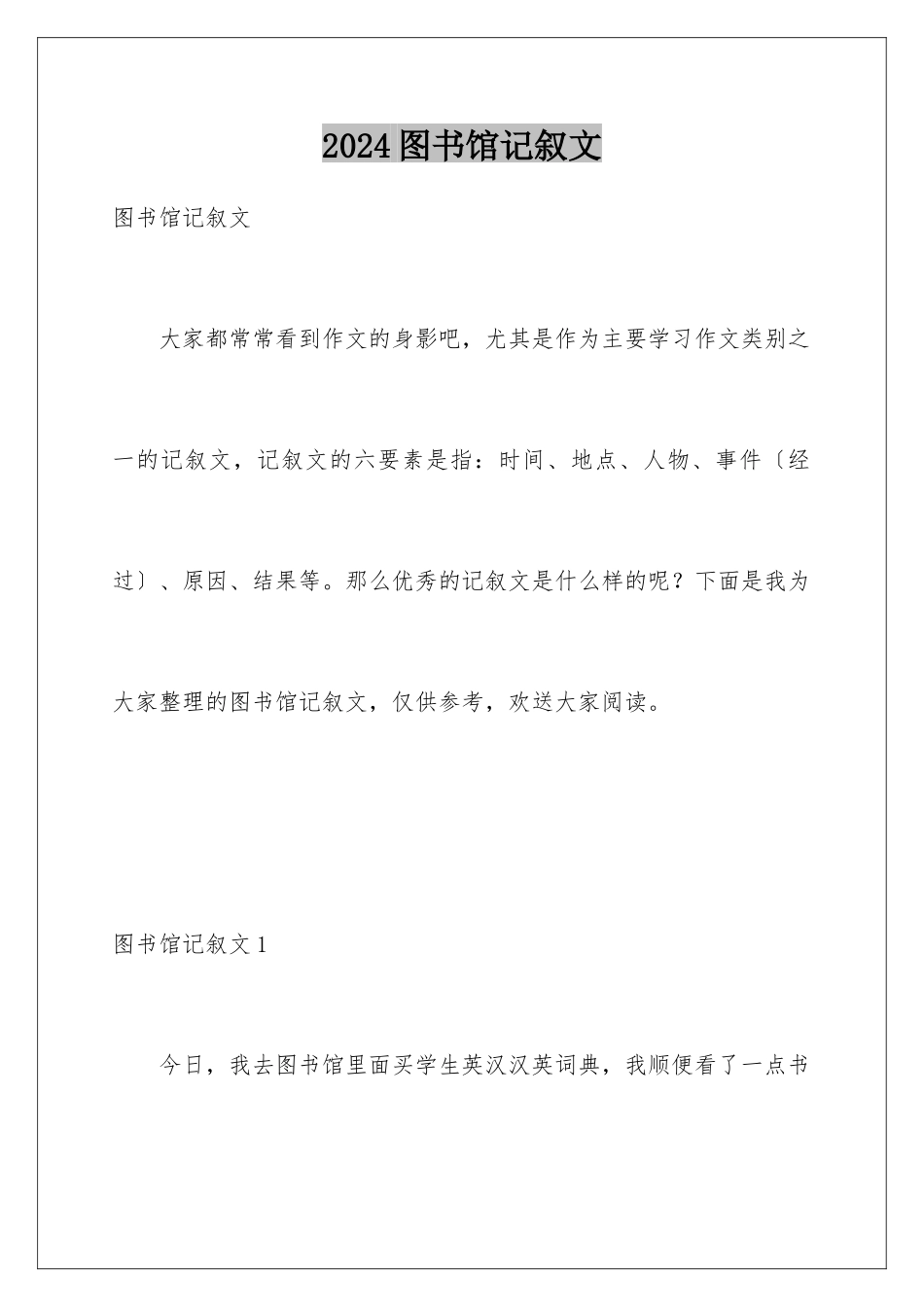 2024图书馆记叙文

图书馆记叙文

大家都常常看到作文的身影吧，尤其是作为主要学习作文类别之一的记叙文，记叙文的六要素是指：时间、地点、人物、事件〔经过〕、原因、结果等。那么优秀的记叙文是什么样的呢？下面是我为大家整理的图书馆记叙文，仅供参考，欢送大家阅读。

图书馆记叙文1

今日，我去图书馆里面买学生英汉汉英词典，我顺便看了一点书